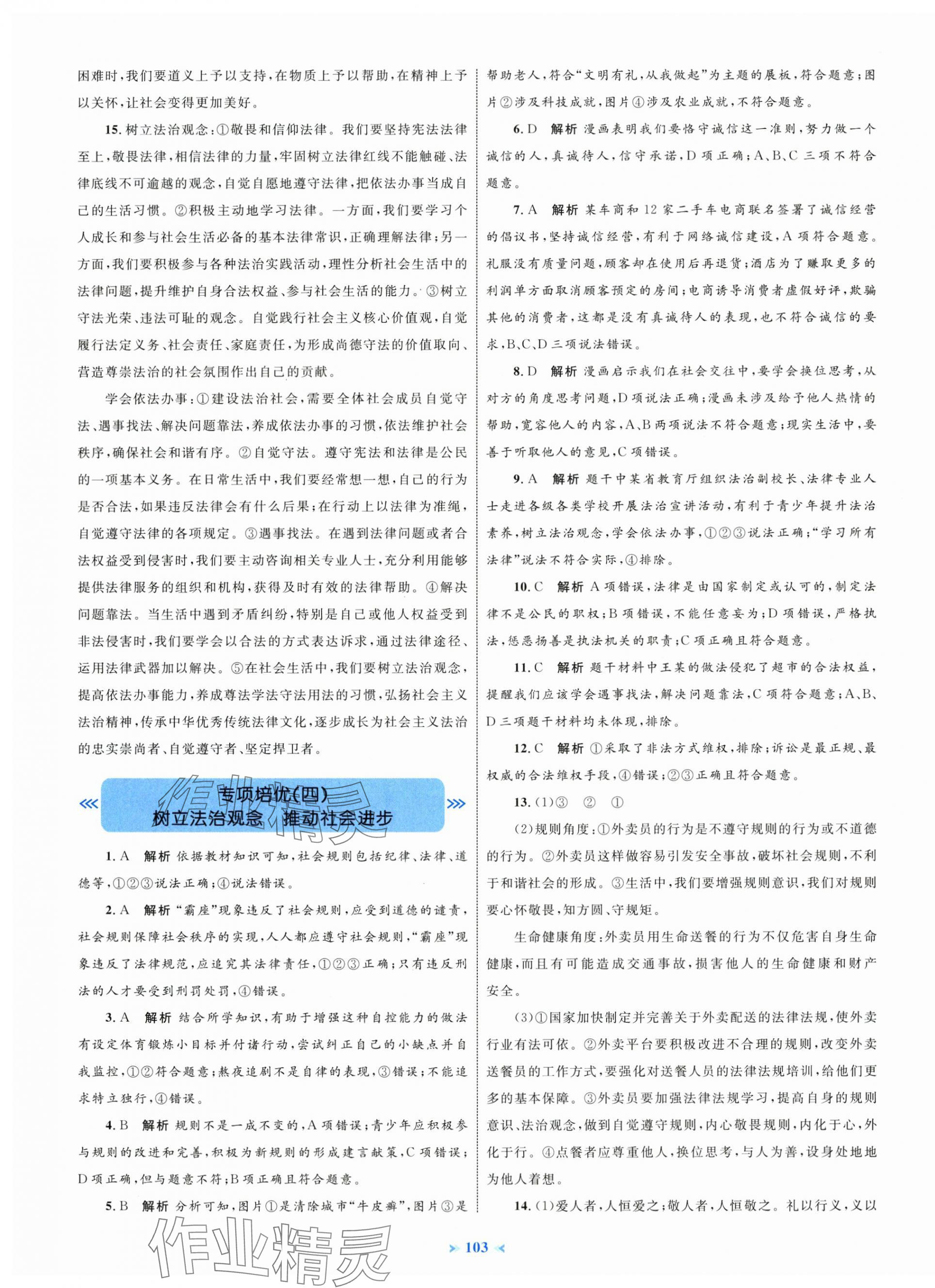 困难时,我们要道义上予以支持,在物质上予以帮助,在精神上予以关怀,让社会变得更加美好。

15.树立法治观念:①敬畏和信仰法律。我们要坚持宪法法律至上,敬畏法律,相信法律的力量,牢固树立法律红线不能触碰、法律底线不可逾越的观念,自觉自愿地遵守法律,把依法办事当成自己的生活习惯。②积极主动地学习法律。一方面,我们要学习个人成长和参与社会生活必备的基本法律常识,正确理解法律;另一方面,我们要积极参与各种法治实践活动,理性分析社会生活中的法律问题,提升维护自身合法权益、参与社会生活的能力。③树立守法光荣、违法可耻的观念。自觉践行社会主义核心价值观,自觉履行法定义务、社会责任、家庭责任,为形成尚德守法的价值取向、营造尊崇法治的社会氛围作出自己的贡献。

学会依法办事:①建设法治社会,需要全体社会成员自觉守法、遇事找法、解决问题靠法,养成依法办事的习惯,依法维护社会秩序,确保社会和谐有序。②自觉守法。遵守宪法和法律是公民的一项基本义务。在日常生活中,我们要经常想一想,自己的行为是否合法,如果违反法律会有什么后果;在行动上以法律为准绳,自觉遵守法律的各项规定。③遇事找法。在遇到法律问题或者合法权益受到侵害时,我们要主动咨询相关专业人士,充分利用能够提供法律服务的组织和机构,获得及时有效的法律帮助。④解决问题靠法。当生活中遇到矛盾纠纷,特别是自己或他人权益受到非法侵害时,我们要学会以合法的方式表达诉求,通过法律途径、运用法律武器加以解决。⑤在社会生活中,我们要树立法治观念,提高依法办事能力,养成尊法学法守法用法的习惯,弘扬社会主义法治精神,传承中华优秀传统法律文化,逐步成长为社会主义法治的忠实崇尚者、自觉遵守者、坚定捍卫者。

专项培优(四)
树立法治观念 推动社会进步

1.A 解析 依据教材知识可知,社会规则包括纪律、法律、道德等,①②③说法正确;④说法错误。

2.A 解析 “霸座”现象违反了社会规则,应受到道德的谴责,社会规则保障社会秩序的实现,人人都应遵守社会规则,“霸座”现象违反了法律规范,应追究其法律责任,①②③正确;只有违反刑法的人才要受到刑罚处罚,④错误。

3.A 解析 结合所学知识,有助于增强这种自控能力的做法有设定体育锻炼小目标并付诸行动,尝试纠正自己的小缺点并自我监控,①②符合题意;熬夜追剧不是自律的表现,③错误;不能追求特立独行,④错误。

4.B 解析 规则不是一成不变的,A项错误;青少年应积极参与规则的改进和完善,积极为新规则的形成建言献策,C项错误;D项正确,但与题意不符;B项正确且符合题意。

5.B 解析 分析可知,图片①是清除城市“牛皮癣”,图片③是帮助老人,符合“文明有礼,从我做起”为主题的展板,符合题意;图片②涉及科技成就,图片④涉及农业成就,不符合题意。

6.D 解析 漫画表明我们要恪守诚信这一准则,努力做一个诚信的人,真诚待人,信守承诺,D项正确;A、B、C三项不符合题意。

7.A 解析 某车商和12家二手车电商联名签署了诚信经营的倡议书,坚持诚信经营,有利于网络诚信建设,A项符合题意。礼服没有质量问题,顾客却在使用后再退货;酒店为了赚取更多的利润单方面取消顾客预定的房间;电商诱导消费者虚假好评,欺骗其他的消费者,这都是没有真诚待人的表现,也不符合诚信的要求,B、C、D三项说法错误。

8.D 解析 漫画启示我们在社会交往中,要学会换位思考,从对方的角度思考问题,D项说法正确;漫画未涉及给予他人热情的帮助,宽容他人的内容,A、B两项说法不符合题意;现实生活中,要善于听取他人的意见,C项错误。

9.A 解析 题干中某省教育厅组织法治副校长、法律专业人士走进各级各类学校开展法治宣讲活动,有利于青少年提升法治素养,树立法治观念,学会依法办事,①②③说法正确;“学习所有法律”说法不符合实际,④排除。

10.C 解析 A项错误,法律是由国家制定或认可的,制定法律不是公民的职权;B项错误,不能任意妄为;D项错误,严格执法,惩恶扬善是执法机关的职责;C项正确且符合题意。

11.C 解析 题干材料中王某的做法侵犯了超市的合法权益,提醒我们应该学会遇事找法,解决问题靠法,C项符合题意;A、B、D三项题干材料均未体现,排除。

12.C 解析 ①采取了非法方式维权,排除;诉讼是最正规、最权威的合法维权手段,④错误;②③正确且符合题意。

13.(1)③ ② ①

(2)规则角度:①外卖员的行为是不遵守规则的行为或不道德的行为。②外卖员这样做容易引发安全事故,破坏社会规则,不利于和谐社会的形成。③生活中,我们要增强规则意识,我们对规则要心怀敬畏,知方圆、守规矩。

生命健康角度:外卖员用生命送餐的行为不仅危害自身生命健康,而且有可能造成交通事故,损害他人的生命健康和财产安全。

(3)①国家加快制定并完善关于外卖配送的法律法规,使外卖行业有法可依。②外卖平台要积极改进不合理的规则,改变外卖送餐员的工作方式,要强化对送餐人员的法律法规培训,给他们更多的基本保障。③外卖员要加强法律法规学习,提高自身的规则意识、法治观念,做到自觉遵守规则,内心敬畏规则,内化于心,外化于行。④点餐者应尊重他人,换位思考,与人为善,设身处地地为他人着想。

14.(1)爱人者,人恒爱之;敬人者,人恒敬之。礼以行义,义以

103

作业精灵